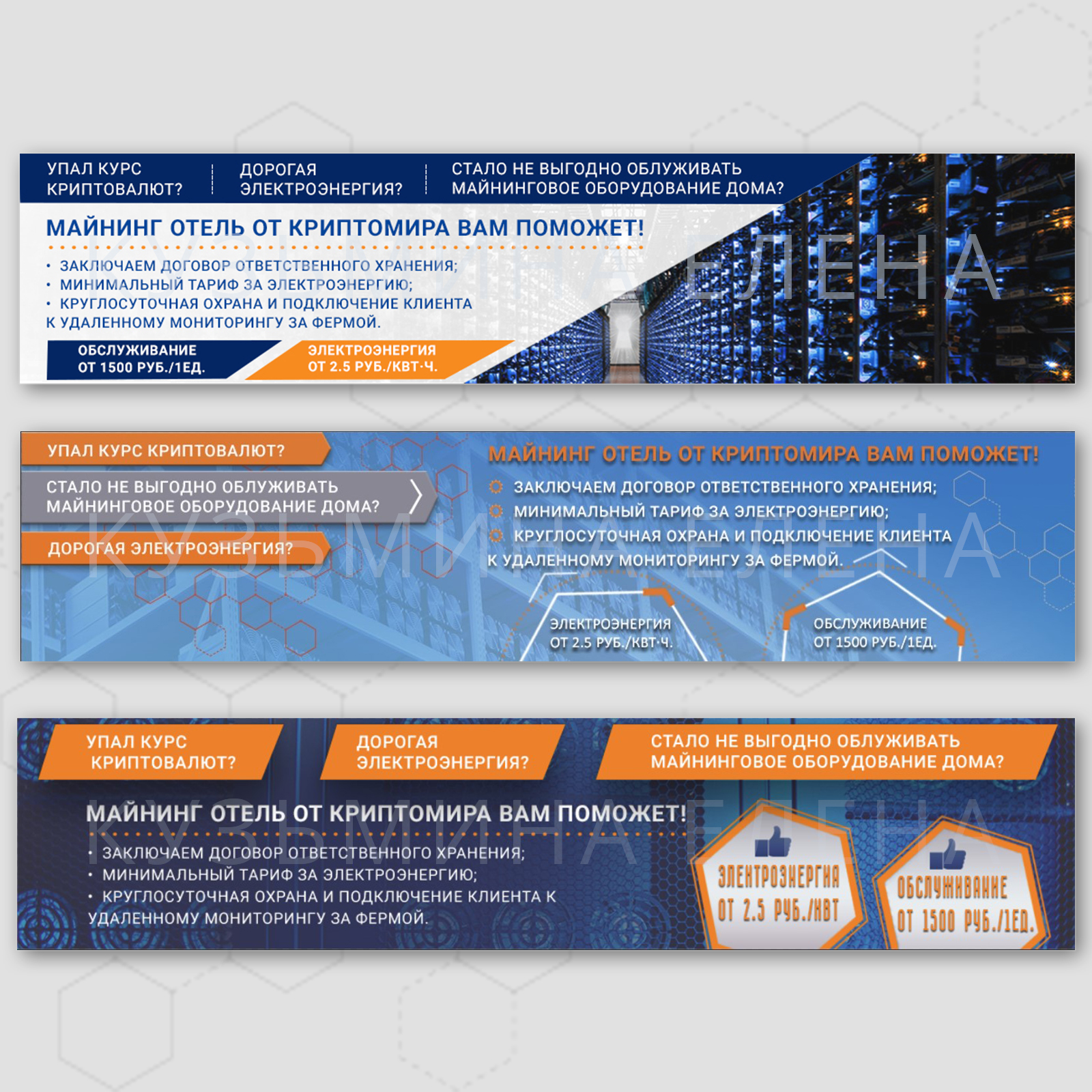 УПАЛ КУРС КРИПТОВАЛЮТ?

ДОРОГАЯ ЭЛЕКТРОЭНЕРГИЯ?

СТАЛО НЕ ВЫГОДНО ОБЛУЖИВАТЬ МАЙНИНГОВОЕ ОБОРУДОВАНИЕ ДОМА?

МАЙНИНГ ОТЕЛЬ ОТ КРИПТОМИРА ВАМ ПОМОЖЕТ!

• ЗАКЛЮЧАЕМ ДОГОВОР ОТВЕТСТВЕННОГО ХРАНЕНИЯ;
• МИНИМАЛЬНЫЙ ТАРИФ ЗА ЭЛЕКТРОЭНЕРГИЮ;
• КРУГЛОСУТОЧНАЯ ОХРАНА И ПОДКЛЮЧЕНИЕ КЛИЕНТА К УДАЛЕННОМУ МОНИТОРИНГУ ЗА ФЕРМОЙ.

ОБСЛУЖИВАНИЕ
ОТ 1500 РУБ./1ЕД.

ЭЛЕКТРОЭНЕРГИЯ
ОТ 2.5 РУБ./КВТ·Ч.

УПАЛ КУРС КРИПТОВАЛЮТ?

СТАЛО НЕ ВЫГОДНО ОБЛУЖИВАТЬ МАЙНИНГОВОЕ ОБОРУДОВАНИЕ ДОМА?

ДОРОГАЯ ЭЛЕКТРОЭНЕРГИЯ?

МАЙНИНГ ОТЕЛЬ ОТ КРИПТОМИРА ВАМ ПОМОЖЕТ!

ЗАКЛЮЧАЕМ ДОГОВОР ОТВЕТСТВЕННОГО ХРАНЕНИЯ;
МИНИМАЛЬНЫЙ ТАРИФ ЗА ЭЛЕКТРОЭНЕРГИЮ;
КРУГЛОСУТОЧНАЯ ОХРАНА И ПОДКЛЮЧЕНИЕ КЛИЕНТА К УДАЛЕННОМУ МОНИТОРИНГУ ЗА ФЕРМОЙ.

ЭЛЕКТРОЭНЕРГИЯ
ОТ 2.5 РУБ./КВТ·Ч.

ОБСЛУЖИВАНИЕ
ОТ 1500 РУБ./1ЕД.

УПАЛ КУРС КРИПТОВАЛЮТ?

ДОРОГАЯ ЭЛЕКТРОЭНЕРГИЯ?

СТАЛО НЕ ВЫГОДНО ОБЛУЖИВАТЬ МАЙНИНГОВОЕ ОБОРУДОВАНИЕ ДОМА?

МАЙНИНГ ОТЕЛЬ ОТ КРИПТОМИРА ВАМ ПОМОЖЕТ!

• ЗАКЛЮЧАЕМ ДОГОВОР ОТВЕТСТВЕННОГО ХРАНЕНИЯ;
• МИНИМАЛЬНЫЙ ТАРИФ ЗА ЭЛЕКТРОЭНЕРГИЮ;
• КРУГЛОСУТОЧНАЯ ОХРАНА И ПОДКЛЮЧЕНИЕ КЛИЕНТА К УДАЛЕННОМУ МОНИТОРИНГУ ЗА ФЕРМОЙ.

ЭЛЕКТРОЭНЕРГИЯ
ОТ 2.5 РУБ./КВТ

ОБСЛУЖИВАНИЕ
ОТ 1500 РУБ./1ЕД.

КУЗЬМИНА ЕЛЕНА